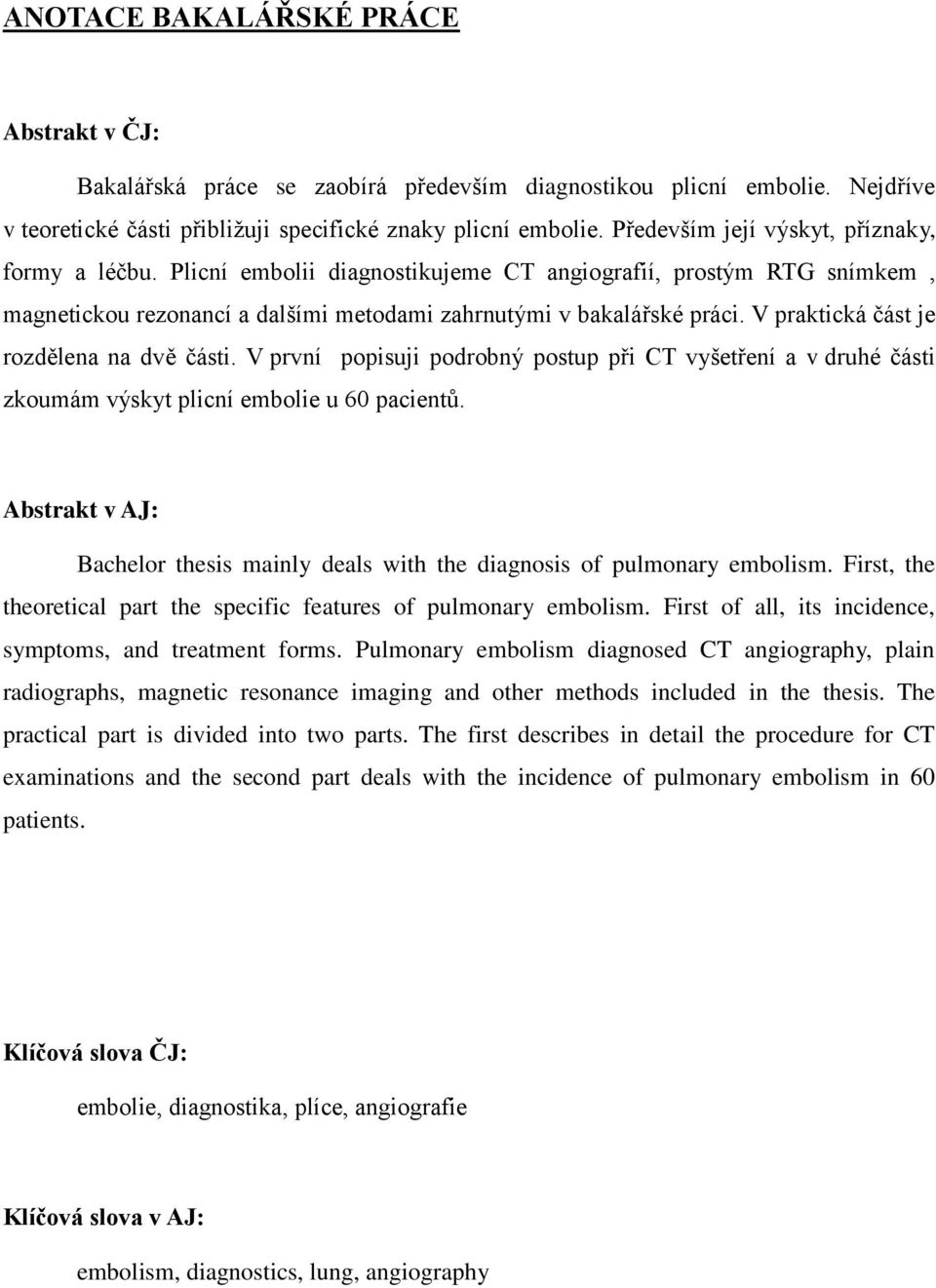 ANOTACE BAKALÁŘSKÉ PRÁCE

Abstrakt v ČJ:

Bakalářská práce se zaobírá především diagnostikou plicní embolie. Nejdříve v teoretické části přibližuji specifické znaky plicní embolie. Především její výskyt, příznaky, formy a léčbu. Plicní embolii diagnostikujeme CT angiografií, prostým RTG snímkem , magnetickou rezonancí a dalšími metodami zahrnutými v bakalářské práci. V praktická část je rozdělena na dvě části. V první popisuji podrobný postup při CT vyšetření a v druhé části zkoumám výskyt plicní embolie u 60 pacientů.

Abstrakt v AJ:

Bachelor thesis mainly deals with the diagnosis of pulmonary embolism. First, the theoretical part the specific features of pulmonary embolism. First of all, its incidence, symptoms, and treatment forms. Pulmonary embolism diagnosed CT angiography, plain radiographs, magnetic resonance imaging and other methods included in the thesis. The practical part is divided into two parts. The first describes in detail the procedure for CT examinations and the second part deals with the incidence of pulmonary embolism in 60 patients.

Klíčová slova ČJ:

embolie, diagnostika, plíce, angiografie

Klíčová slova v AJ:

embolism, diagnostics, lung, angiography